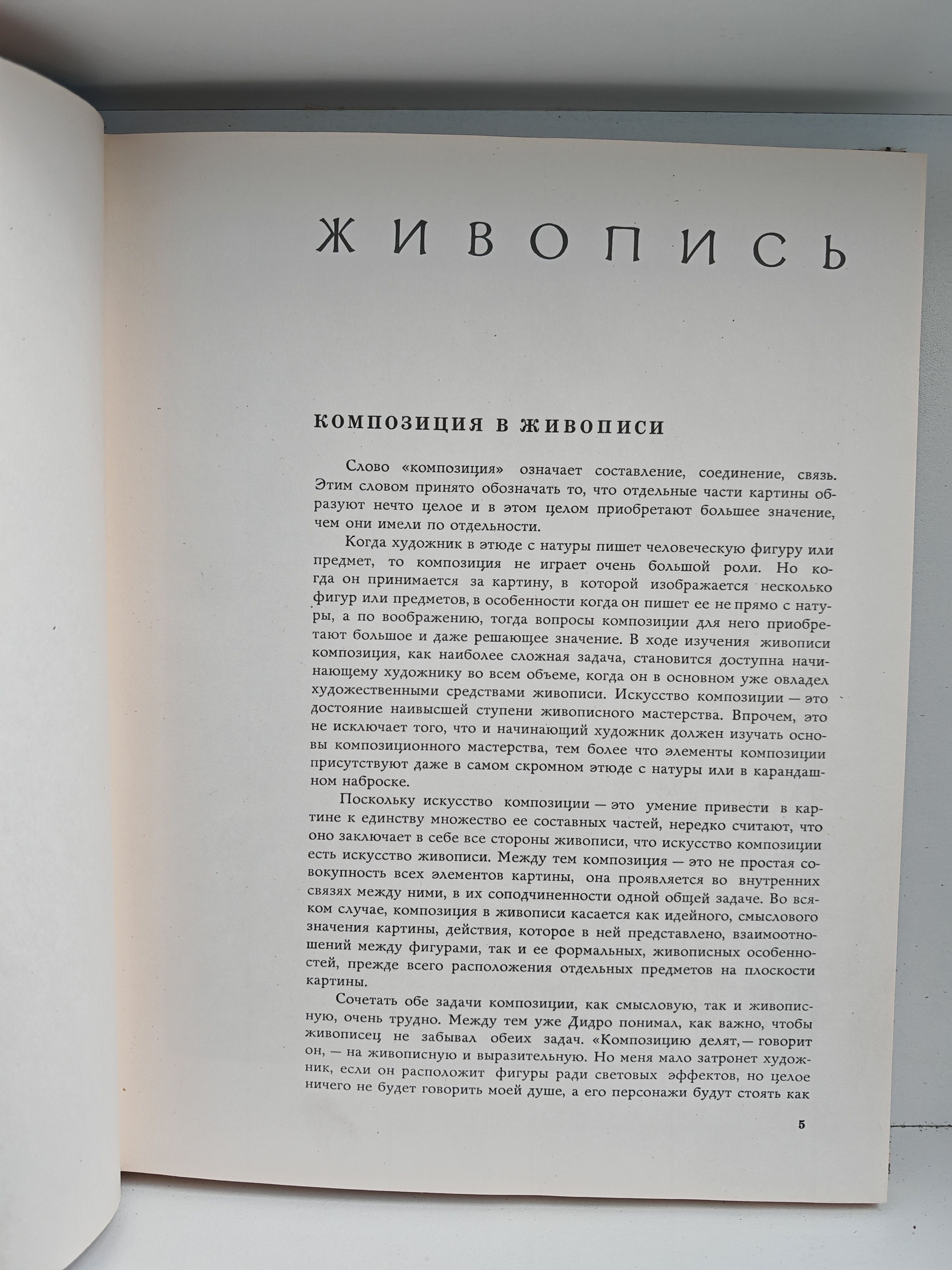 ЖИВОПИСЬ

КОМПОЗИЦИЯ В ЖИВОПИСИ

Слово «композиция» означает составление, соединение, связь. Этим словом принято обозначать то, что отдельные части картины образуют нечто целое и в этом целом приобретают большее значение, чем они имели по отдельности.

Когда художник в этюде с натуры пишет человеческую фигуру или предмет, то композиция не играет очень большой роли. Но когда он принимается за картину, в которой изображается несколько фигур или предметов, в особенности когда он пишет ее не прямо с натуры, а по воображению, тогда вопросы композиции для него приобретают большое и даже решающее значение. В ходе изучения живописи композиция, как наиболее сложная задача, становится доступна начинающему художнику во всем объеме, когда он в основном уже овладел художественными средствами живописи. Искусство композиции — это достояние наивысшей ступени живописного мастерства. Впрочем, это не исключает того, что и начинающий художник должен изучать основы композиционного мастерства, тем более что элементы композиции присутствуют даже в самом скромном этюде с натуры или в карандашном наброске.

Поскольку искусство композиции — это умение привести в картине к единству множество ее составных частей, нередко считают, что оно заключает в себе все стороны живописи, что искусство композиции есть искусство живописи. Между тем композиция — это не простая совокупность всех элементов картины, она проявляется во внутренних связях между ними, в их соподчиненности одной общей задаче. Во всяком случае, композиция в живописи касается как идейного, смыслового значения картины, действия, которое в ней представлено, взаимоотношений между фигурами, так и ее формальных, живописных особенностей, прежде всего расположения отдельных предметов на плоскости картины.

Сочетать обе задачи композиции, как смысловую, так и живописную, очень трудно. Между тем уже Дидро понимал, как важно, чтобы живописец не забывал обеих задач. «Композицию делят, — говорит он, — на живописную и выразительную. Но меня мало затронет художник, если он расположит фигуры ради световых эффектов, но целое ничего не будет говорить моей душе, а его персонажи будут стоять как

5